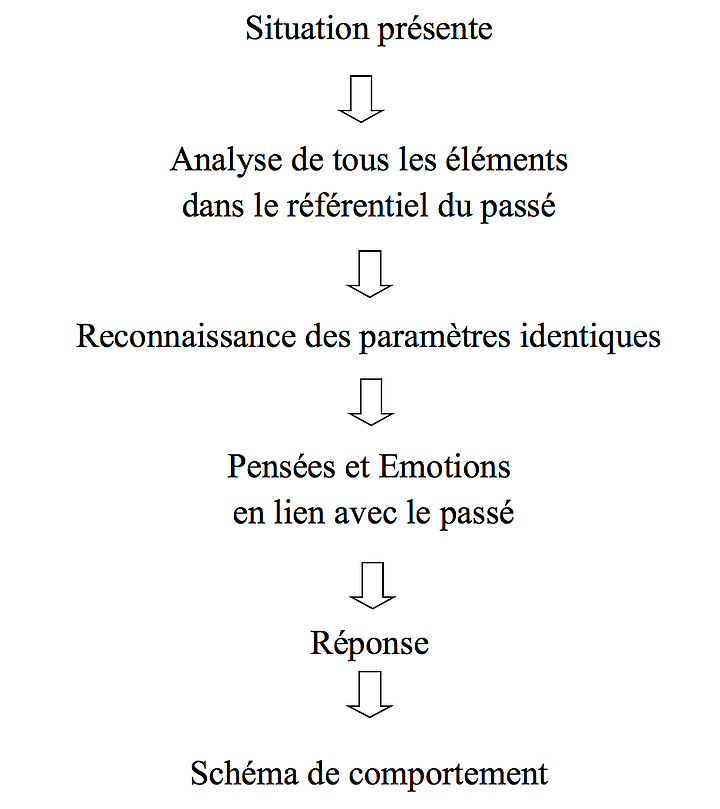 Situation présente

Analyse de tous les éléments dans le référentiel du passé

Reconnaissance des paramètres identiques

Pensées et Emotions en lien avec le passé

Réponse

Schéma de comportement